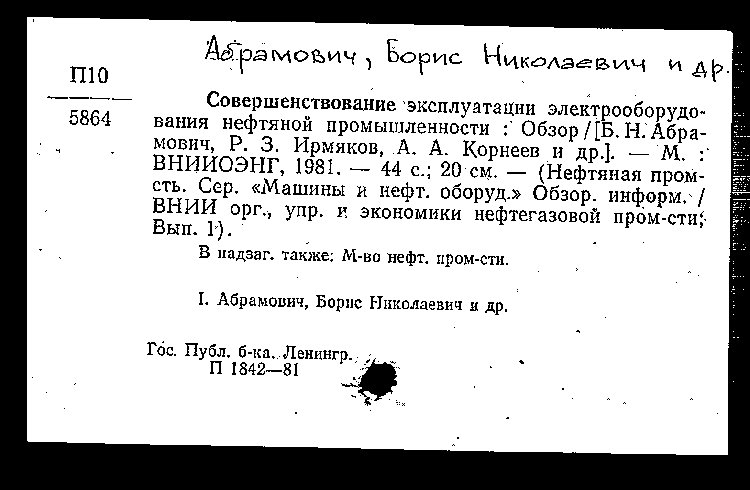 Абрамович, Борис Николаевич и др.

П10

5864

Совершенствование эксплуатации электрооборудования нефтяной промышленности : Обзор / [Б. Н. Абрамович, Р. З. Ирмяков, А. А. Корнеев и др.]. — М. : ВНИИОЭНГ, 1981. — 44 с.; 20 см. — (Нефтяная пром-сть. Сер. «Машины и нефт. оборуд.» Обзор. информ. / ВНИИ орг., упр. и экономики нефтегазовой пром-сти; Вып. 1).

В надзаг. также: М-во нефт. пром-сти.

I. Абрамович, Борис Николаевич и др.

Гос. Публ. б-ка. Ленингр.
П 1842—81